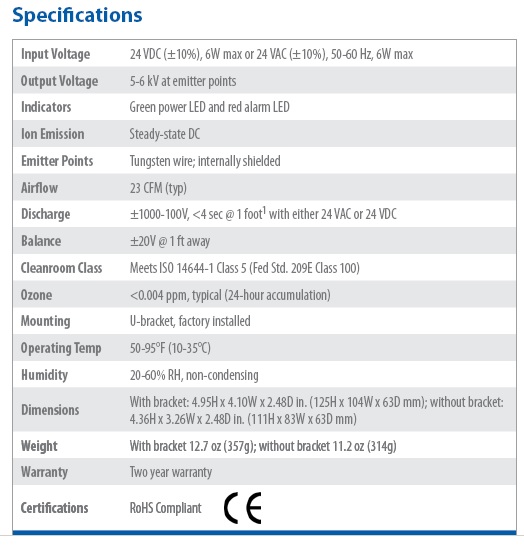 Specifications

| | |
|---|---|
| Input Voltage | 24 VDC (±10%), 6W max or 24 VAC (±10%), 50-60 Hz, 6W max |
| Output Voltage | 5-6 kV at emitter points |
| Indicators | Green power LED and red alarm LED |
| Ion Emission | Steady-state DC |
| Emitter Points | Tungsten wire; internally shielded |
| Airflow | 23 CFM (typ) |
| Discharge | ±1000-100V, <4 sec @ 1 foot$^1$ with either 24 VAC or 24 VDC |
| Balance | ±20V @ 1 ft away |
| Cleanroom Class | Meets ISO 14644-1 Class 5 (Fed Std. 209E Class 100) |
| Ozone | <0.004 ppm, typical (24-hour accumulation) |
| Mounting | U-bracket, factory installed |
| Operating Temp | 50-95°F (10-35°C) |
| Humidity | 20-60% RH, non-condensing |
| Dimensions | With bracket: 4.95H x 4.10W x 2.48D in. (125H x 104W x 63D mm); without bracket: 4.36H x 3.26W x 2.48D in. (111H x 83W x 63D mm) |
| Weight | With bracket 12.7 oz (357g); without bracket 11.2 oz (314g) |
| Warranty | Two year warranty |
| Certifications | RoHS Compliant CE |